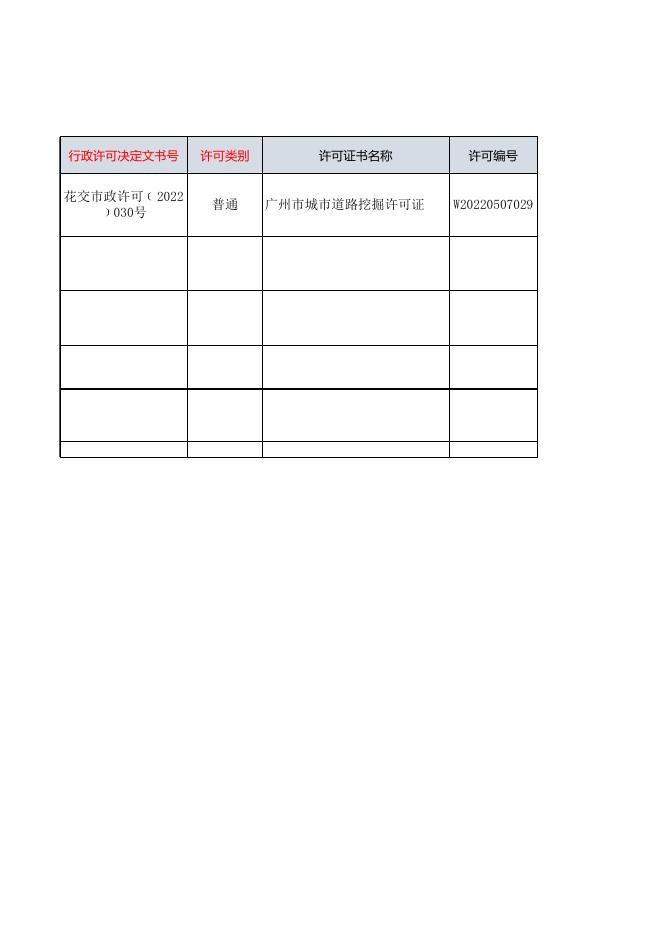 | 行政许可决定文书号 | 许可类别 | 许可证书名称 | 许可编号 |
|---|---|---|---|
| 花交市政许可（2022）030号 | 普通 | 广州市城市道路挖掘许可证 | W20220507029 |
| | | | |
| | | | |
| | | | |
| | | | |
| | | | |